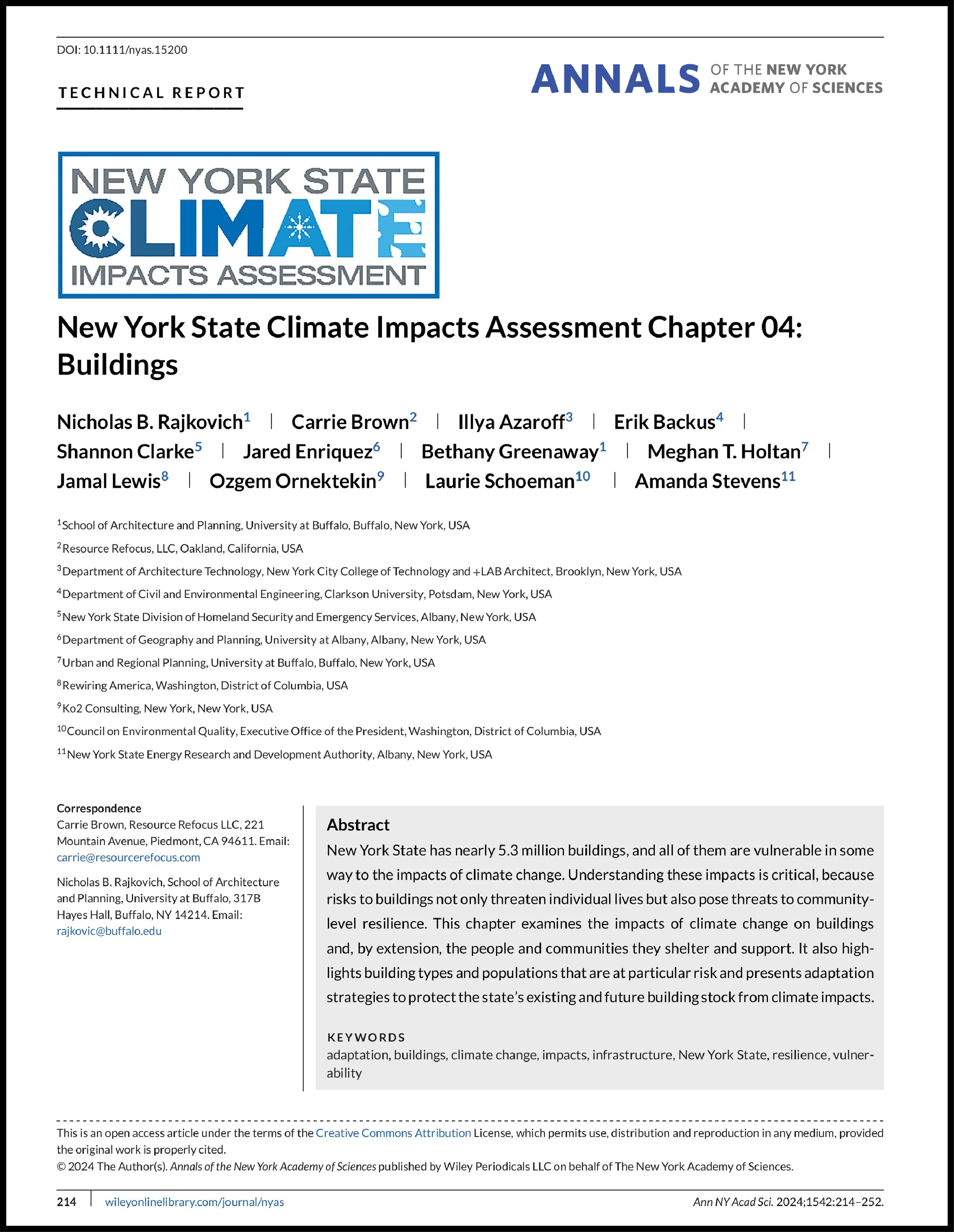 DOI: 10.1111/nyas.15200

TECHNICAL REPORT

ANNALS OF THE NEW YORK ACADEMY OF SCIENCES

NEW YORK STATE CLIMATE IMPACTS ASSESSMENT

New York State Climate Impacts Assessment Chapter 04: Buildings

Nicholas B. Rajkovich$^1$ | Carrie Brown$^2$ | Illya Azaroff$^3$ | Erik Backus$^4$ | Shannon Clarke$^5$ | Jared Enriquez$^6$ | Bethany Greenaway$^1$ | Meghan T. Holtan$^7$ | Jamal Lewis$^8$ | Ozgem Ornektekin$^9$ | Laurie Schoeman$^{10}$ | Amanda Stevens$^{11}$

$^1$School of Architecture and Planning, University at Buffalo, Buffalo, New York, USA

$^2$Resource Refocus, LLC, Oakland, California, USA

$^3$Department of Architecture Technology, New York City College of Technology and +LAB Architect, Brooklyn, New York, USA

$^4$Department of Civil and Environmental Engineering, Clarkson University, Potsdam, New York, USA

$^5$New York State Division of Homeland Security and Emergency Services, Albany, New York, USA

$^6$Department of Geography and Planning, University at Albany, Albany, New York, USA

$^7$Urban and Regional Planning, University at Buffalo, Buffalo, New York, USA

$^8$Rewiring America, Washington, District of Columbia, USA

$^9$Ko2 Consulting, New York, New York, USA

$^{10}$Council on Environmental Quality, Executive Office of the President, Washington, District of Columbia, USA

$^{11}$New York State Energy Research and Development Authority, Albany, New York, USA

Correspondence
Carrie Brown, Resource Refocus LLC, 221 Mountain Avenue, Piedmont, CA 94611. Email: carrie@resourcerefocus.com

Nicholas B. Rajkovich, School of Architecture and Planning, University at Buffalo, 317B Hayes Hall, Buffalo, NY 14214. Email: rajkovic@buffalo.edu

Abstract
New York State has nearly 5.3 million buildings, and all of them are vulnerable in some way to the impacts of climate change. Understanding these impacts is critical, because risks to buildings not only threaten individual lives but also pose threats to community-level resilience. This chapter examines the impacts of climate change on buildings and, by extension, the people and communities they shelter and support. It also highlights building types and populations that are at particular risk and presents adaptation strategies to protect the state's existing and future building stock from climate impacts.

KEYWORDS
adaptation, buildings, climate change, impacts, infrastructure, New York State, resilience, vulnerability

This is an open access article under the terms of the Creative Commons Attribution License, which permits use, distribution and reproduction in any medium, provided the original work is properly cited.
© 2024 The Author(s). Annals of the New York Academy of Sciences published by Wiley Periodicals LLC on behalf of The New York Academy of Sciences.

214 | wileyonlinelibrary.com/journal/nyas

Ann NY Acad Sci. 2024;1542:214–252.